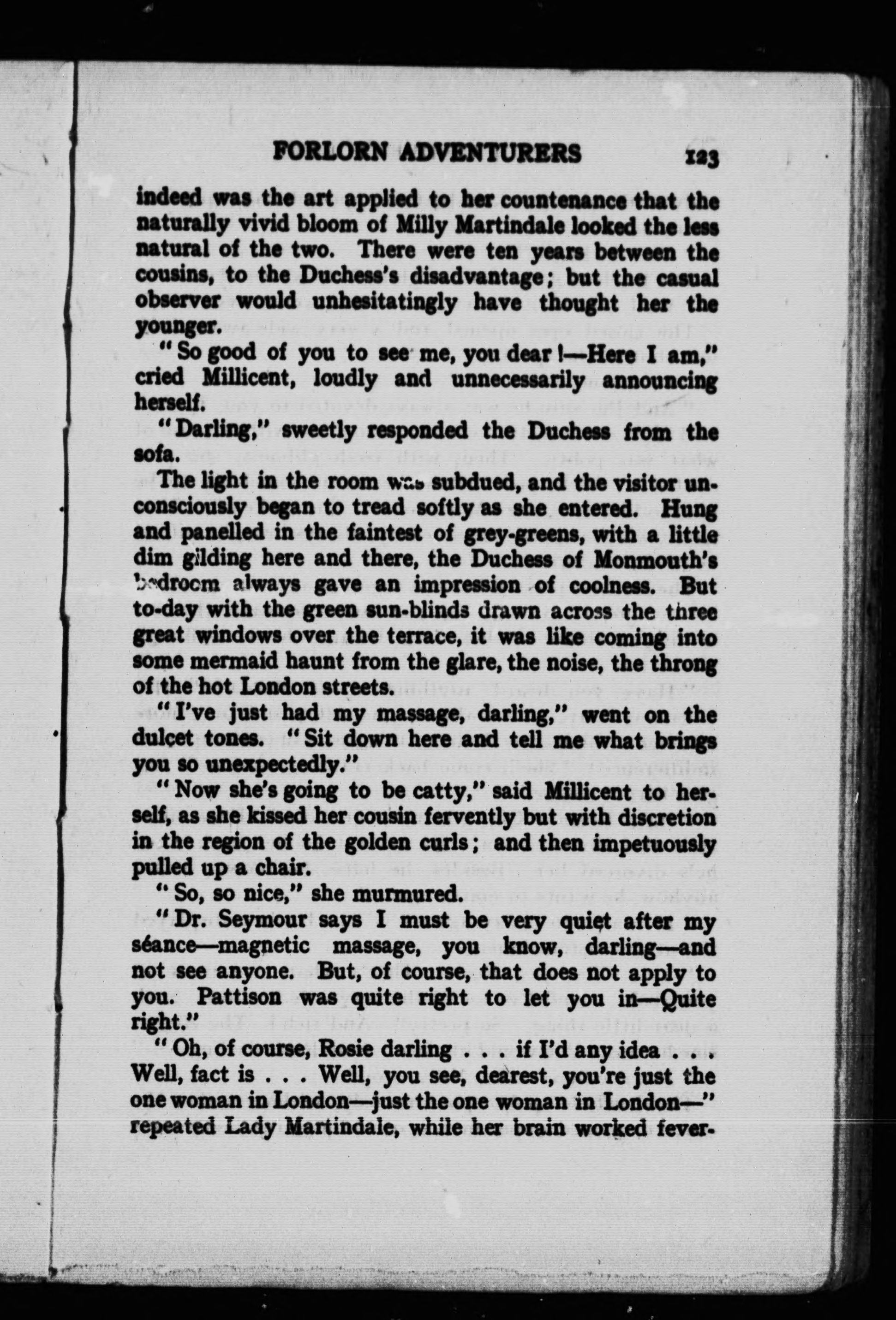 FORLORN ADVENTURERS 123

indeed was the art applied to her countenance that the naturally vivid bloom of Milly Martindale looked the less natural of the two. There were ten years between the cousins, to the Duchess's disadvantage; but the casual observer would unhesitatingly have thought her the younger.

"So good of you to see me, you dear!—Here I am," cried Millicent, loudly and unnecessarily announcing herself.

"Darling," sweetly responded the Duchess from the sofa.

The light in the room was subdued, and the visitor unconsciously began to tread softly as she entered. Hung and panelled in the faintest of grey-greens, with a little dim gilding here and there, the Duchess of Monmouth's bedroom always gave an impression of coolness. But to-day with the green sun-blinds drawn across the three great windows over the terrace, it was like coming into some mermaid haunt from the glare, the noise, the throng of the hot London streets.

"I've just had my massage, darling," went on the dulcet tones. "Sit down here and tell me what brings you so unexpectedly."

"Now she's going to be catty," said Millicent to herself, as she kissed her cousin fervently but with discretion in the region of the golden curls; and then impetuously pulled up a chair.

"So, so nice," she murmured.

"Dr. Seymour says I must be very quiet after my séance—magnetic massage, you know, darling—and not see anyone. But, of course, that does not apply to you. Pattison was quite right to let you in—Quite right."

"Oh, of course, Rosie darling . . . if I'd any idea . . . Well, fact is . . . Well, you see, dearest, you're just the one woman in London—just the one woman in London—" repeated Lady Martindale, while her brain worked fever-